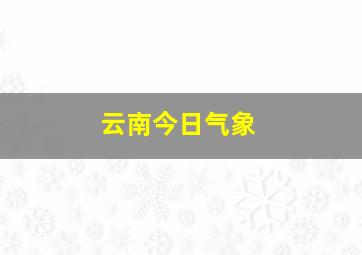 云南今日气象